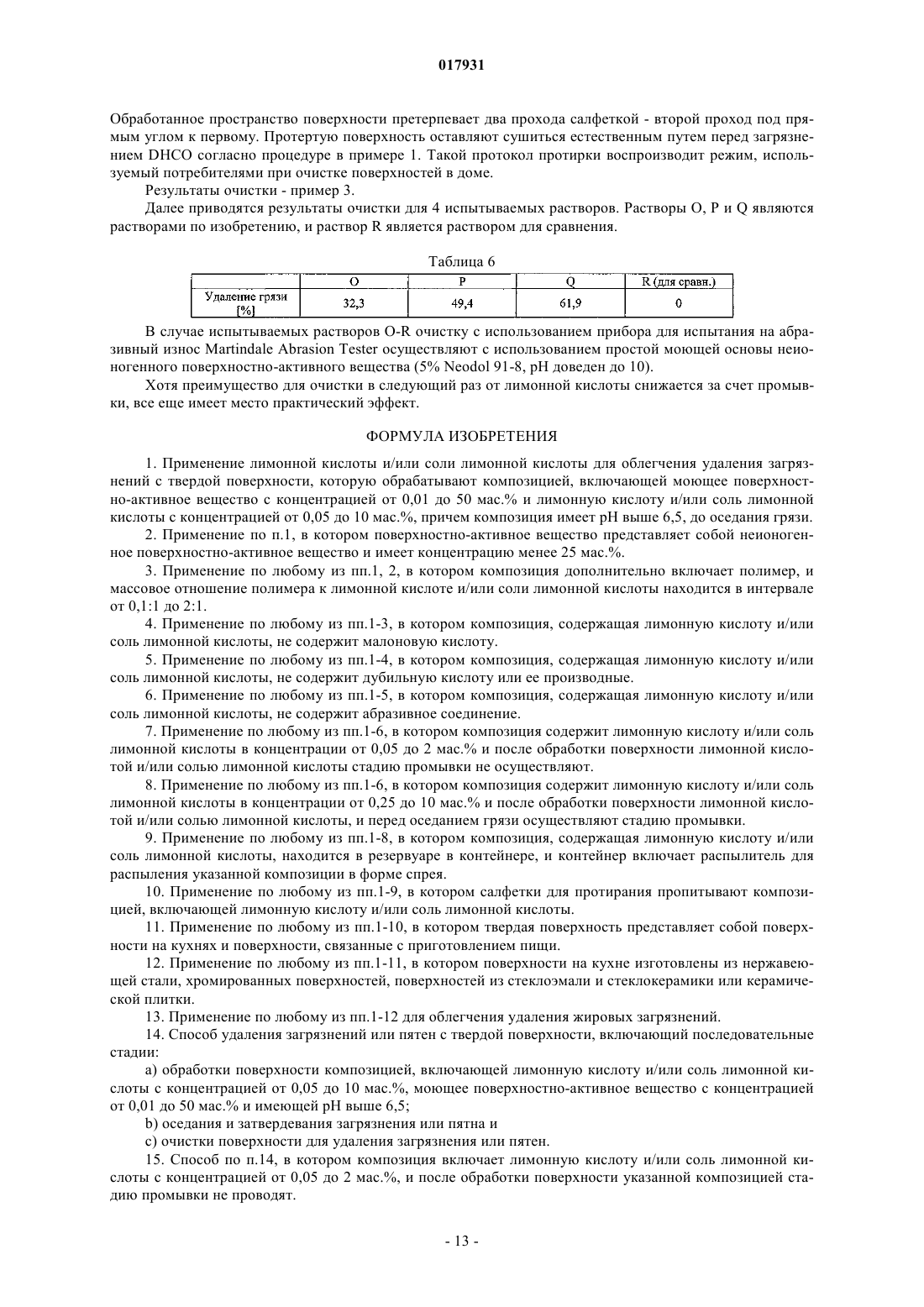 017931

Обработанное пространство поверхности претерпевает два прохода салфеткой - второй проход под прямым углом к первому. Протертую поверхность оставляют сушиться естественным путем перед загрязнением DHCO согласно процедуре в примере 1. Такой протокол протирки воспроизводит режим, используемый потребителями при очистке поверхностей в доме.

Результаты очистки - пример 3.

Далее приводятся результаты очистки для 4 испытываемых растворов. Растворы O, P и Q являются растворами по изобретению, и раствор R является раствором для сравнения.

Таблица 6

| | O | P | Q | R (для сравн.) |
|---|---|---|---|---|
| Удаление грязи [%] | 32,3 | 49,4 | 61,9 | 0 |

В случае испытываемых растворов O-R очистку с использованием прибора для испытания на абразивный износ Martindale Abrasion Tester осуществляют с использованием простой моющей основы неионогенного поверхностно-активного вещества (5% Neodol 91-8, pH доведен до 10).

Хотя преимущество для очистки в следующий раз от лимонной кислоты снижается за счет промывки, все еще имеет место практический эффект.

ФОРМУЛА ИЗОБРЕТЕНИЯ

1. Применение лимонной кислоты и/или соли лимонной кислоты для облегчения удаления загрязнений с твердой поверхности, которую обрабатывают композицией, включающей моющее поверхностно-активное вещество с концентрацией от 0,01 до 50 мас.% и лимонную кислоту и/или соль лимонной кислоты с концентрацией от 0,05 до 10 мас.%, причем композиция имеет pH выше 6,5, до оседания грязи.

2. Применение по п.1, в котором поверхностно-активное вещество представляет собой неионогенное поверхностно-активное вещество и имеет концентрацию менее 25 мас.%.

3. Применение по любому из пп.1, 2, в котором композиция дополнительно включает полимер, и массовое отношение полимера к лимонной кислоте и/или соли лимонной кислоты находится в интервале от 0,1:1 до 2:1.

4. Применение по любому из пп.1-3, в котором композиция, содержащая лимонную кислоту и/или соль лимонной кислоты, не содержит малоновую кислоту.

5. Применение по любому из пп.1-4, в котором композиция, содержащая лимонную кислоту и/или соль лимонной кислоты, не содержит дубильную кислоту или ее производные.

6. Применение по любому из пп.1-5, в котором композиция, содержащая лимонную кислоту и/или соль лимонной кислоты, не содержит абразивное соединение.

7. Применение по любому из пп.1-6, в котором композиция содержит лимонную кислоту и/или соль лимонной кислоты в концентрации от 0,05 до 2 мас.% и после обработки поверхности лимонной кислотой и/или солью лимонной кислоты стадию промывки не осуществляют.

8. Применение по любому из пп.1-6, в котором композиция содержит лимонную кислоту и/или соль лимонной кислоты в концентрации от 0,25 до 10 мас.% и после обработки поверхности лимонной кислотой и/или солью лимонной кислоты, и перед оседанием грязи осуществляют стадию промывки.

9. Применение по любому из пп.1-8, в котором композиция, содержащая лимонную кислоту и/или соль лимонной кислоты, находится в резервуаре в контейнере, и контейнер включает распылитель для распыления указанной композиции в форме спрея.

10. Применение по любому из пп.1-9, в котором салфетки для протирания пропитывают композицией, включающей лимонную кислоту и/или соль лимонной кислоты.

11. Применение по любому из пп.1-10, в котором твердая поверхность представляет собой поверхности на кухнях и поверхности, связанные с приготовлением пищи.

12. Применение по любому из пп.1-11, в котором поверхности на кухне изготовлены из нержавеющей стали, хромированных поверхностей, поверхностей из стеклоэмали и стеклокерамики или керамической плитки.

13. Применение по любому из пп.1-12 для облегчения удаления жировых загрязнений.

14. Способ удаления загрязнений или пятен с твердой поверхности, включающий последовательные стадии:

a) обработки поверхности композицией, включающей лимонную кислоту и/или соль лимонной кислоты с концентрацией от 0,05 до 10 мас.%, моющее поверхностно-активное вещество с концентрацией от 0,01 до 50 мас.% и имеющей pH выше 6,5;

b) оседания и затвердевания загрязнения или пятна и

c) очистки поверхности для удаления загрязнения или пятен.

15. Способ по п.14, в котором композиция включает лимонную кислоту и/или соль лимонной кислоты с концентрацией от 0,05 до 2 мас.%, и после обработки поверхности указанной композицией стадию промывки не проводят.

- 13 -